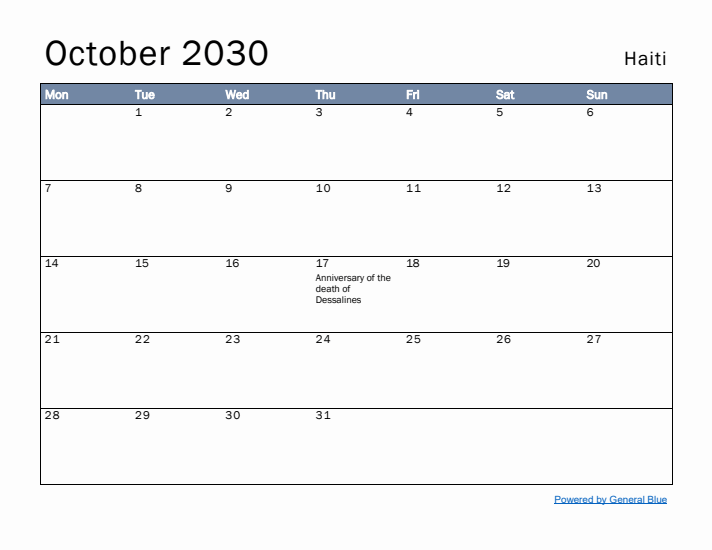 October 2030

Haiti

| Mon | Tue | Wed | Thu | Fri | Sat | Sun |
|---|---|---|---|---|---|---|
| | 1 | 2 | 3 | 4 | 5 | 6 |
| 7 | 8 | 9 | 10 | 11 | 12 | 13 |
| 14 | 15 | 16 | 17 Anniversary of the death of Dessalines | 18 | 19 | 20 |
| 21 | 22 | 23 | 24 | 25 | 26 | 27 |
| 28 | 29 | 30 | 31 | | | |

Powered by General Blue